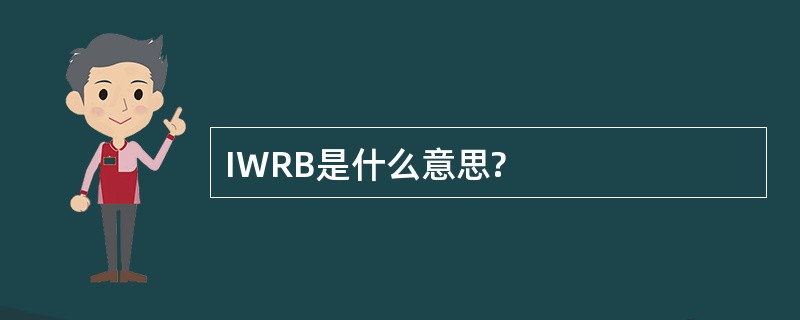 IWRB是什么意思?